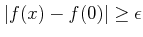 $|f(x) - f(0)| \geq \epsilon$